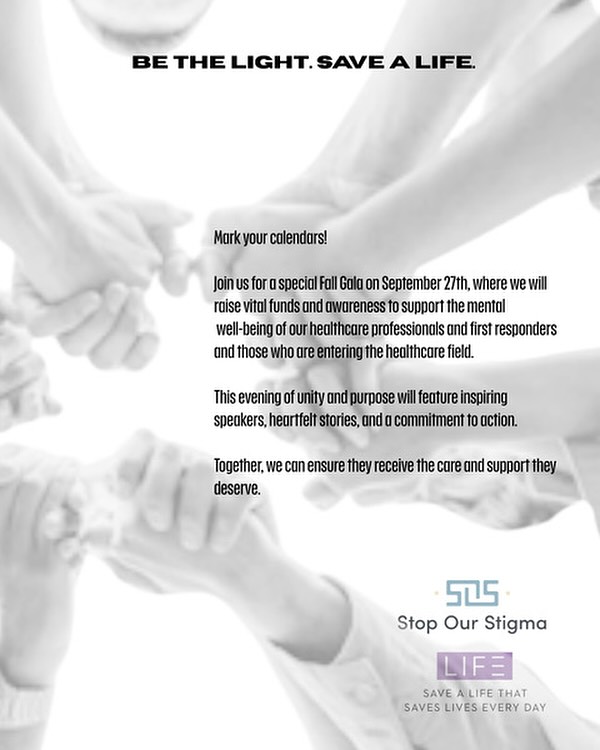 BE THE LIGHT. SAVE A LIFE.

Mark your calendars!

Join us for a special Fall Gala on September 27th, where we will raise vital funds and awareness to support the mental well-being of our healthcare professionals and first responders and those who are entering the healthcare field.

This evening of unity and purpose will feature inspiring speakers, heartfelt stories, and a commitment to action.

Together, we can ensure they receive the care and support they deserve.

SOS
Stop Our Stigma

LIFE
SAVE A LIFE THAT SAVES LIVES EVERY DAY